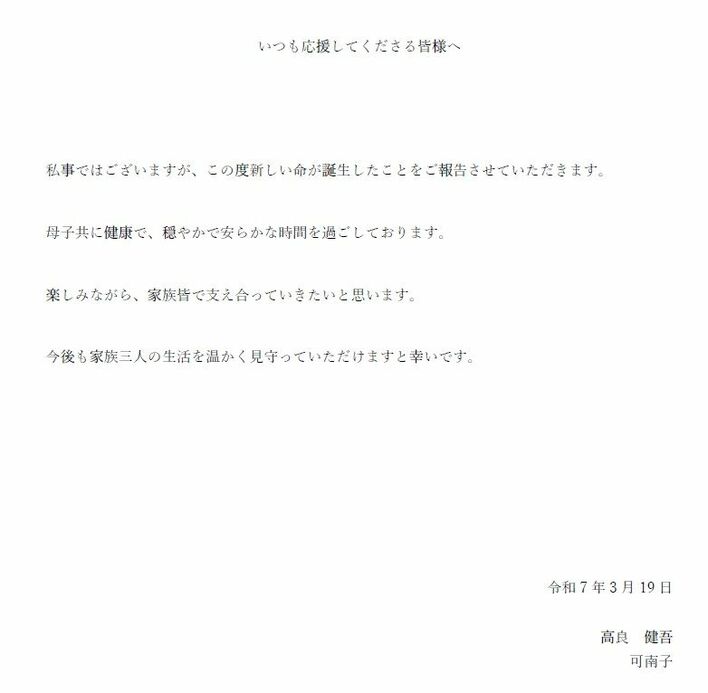 いつも応援してくださる皆様へ

私事ではございますが、この度新しい命が誕生したことをご報告させていただきます。

母子共に健康で、穏やかで安らかな時間を過ごしております。

楽しみながら、家族皆で支え合っていきたいと思います。

今後も家族三人の生活を温かく見守っていただけますと幸いです。

令和7年3月19日

高良 健吾
可南子